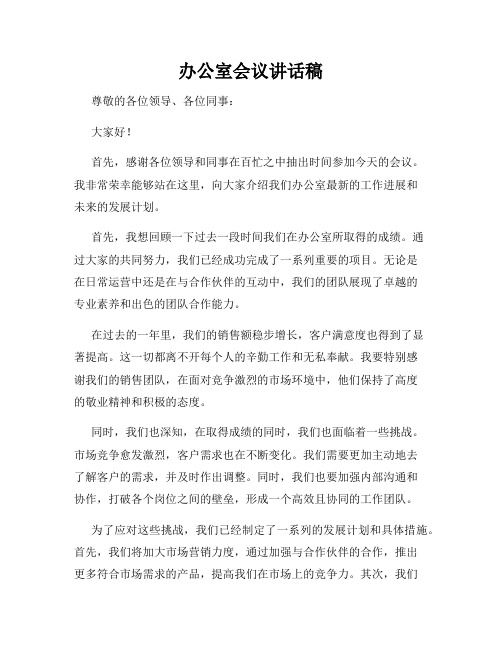 办公室会议讲话稿

尊敬的各位领导、各位同事：

大家好！

首先，感谢各位领导和同事在百忙之中抽出时间参加今天的会议。我非常荣幸能够站在这里，向大家介绍我们办公室最新的工作进展和未来的发展计划。

首先，我想回顾一下过去一段时间我们在办公室所取得的成绩。通过大家的共同努力，我们已经成功完成了一系列重要的项目。无论是在日常运营中还是在与合作伙伴的互动中，我们的团队展现了卓越的专业素养和出色的团队合作能力。

在过去的一年里，我们的销售额稳步增长，客户满意度也得到了显著提高。这一切都离不开每个人的辛勤工作和无私奉献。我要特别感谢我们的销售团队，在面对竞争激烈的市场环境中，他们保持了高度的敬业精神和积极的态度。

同时，我们也深知，在取得成绩的同时，我们也面临着一些挑战。市场竞争愈发激烈，客户需求也在不断变化。我们需要更加主动地去了解客户的需求，并及时作出调整。同时，我们也要加强内部沟通和协作，打破各个岗位之间的壁垒，形成一个高效且协同的工作团队。

为了应对这些挑战，我们已经制定了一系列的发展计划和具体措施。首先，我们将加大市场营销力度，通过加强与合作伙伴的合作，推出更多符合市场需求的产品，提高我们在市场上的竞争力。其次，我们